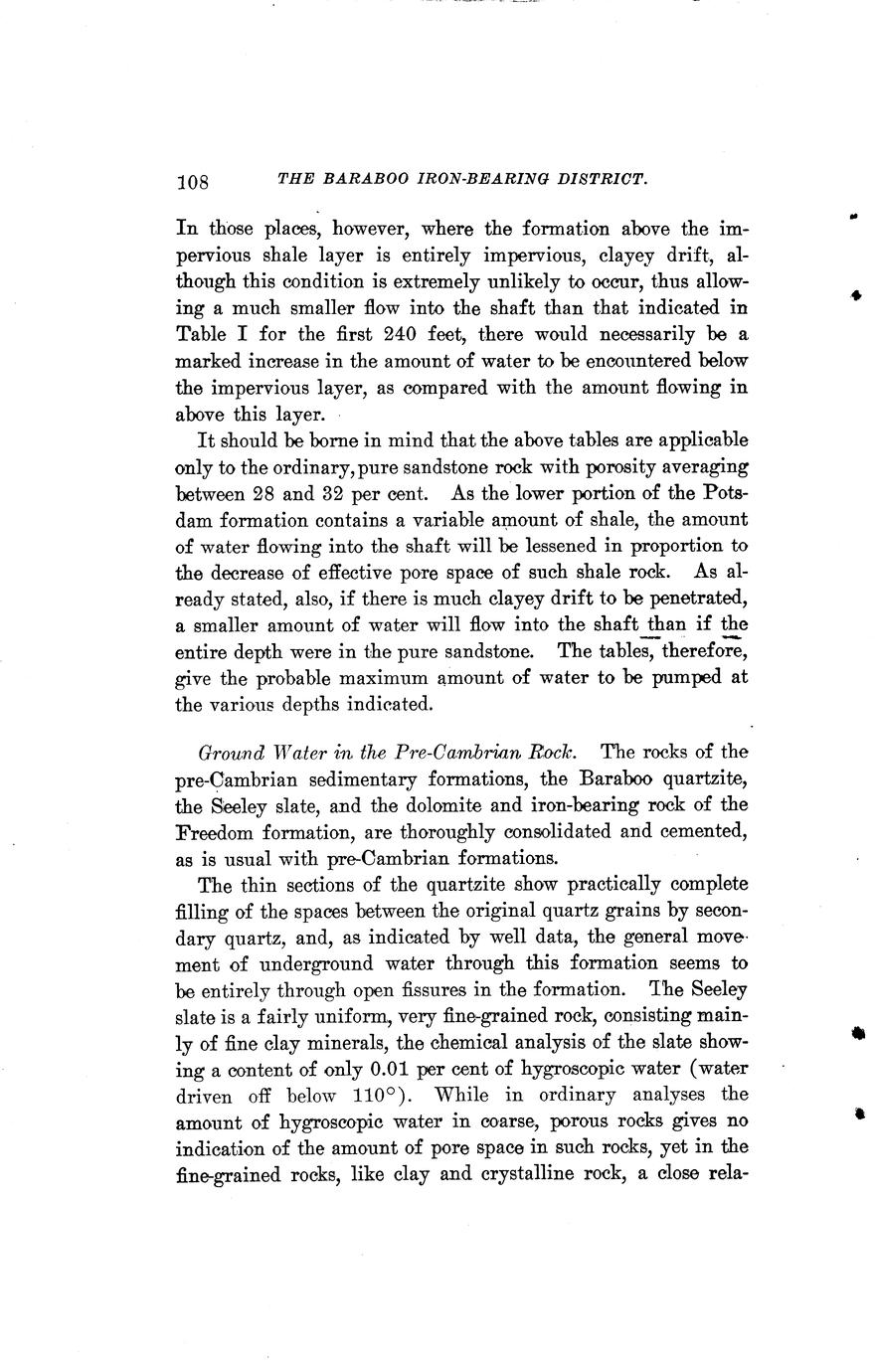 108 THE BARABOO IRON-BEARING DISTRICT.

In those places, however, where the formation above the impervious shale layer is entirely impervious, clayey drift, although this condition is extremely unlikely to occur, thus allowing a much smaller flow into the shaft than that indicated in Table I for the first 240 feet, there would necessarily be a marked increase in the amount of water to be encountered below the impervious layer, as compared with the amount flowing in above this layer.

It should be borne in mind that the above tables are applicable only to the ordinary, pure sandstone rock with porosity averaging between 28 and 32 per cent. As the lower portion of the Potsdam formation contains a variable amount of shale, the amount of water flowing into the shaft will be lessened in proportion to the decrease of effective pore space of such shale rock. As already stated, also, if there is much clayey drift to be penetrated, a smaller amount of water will flow into the shaft than if the entire depth were in the pure sandstone. The tables, therefore, give the probable maximum amount of water to be pumped at the various depths indicated.

Ground Water in the Pre-Cambrian Rock. The rocks of the pre-Cambrian sedimentary formations, the Baraboo quartzite, the Seeley slate, and the dolomite and iron-bearing rock of the Freedom formation, are thoroughly consolidated and cemented, as is usual with pre-Cambrian formations.

The thin sections of the quartzite show practically complete filling of the spaces between the original quartz grains by secondary quartz, and, as indicated by well data, the general movement of underground water through this formation seems to be entirely through open fissures in the formation. The Seeley slate is a fairly uniform, very fine-grained rock, consisting mainly of fine clay minerals, the chemical analysis of the slate showing a content of only 0.01 per cent of hygroscopic water (water driven off below 110°). While in ordinary analyses the amount of hygroscopic water in coarse, porous rocks gives no indication of the amount of pore space in such rocks, yet in the fine-grained rocks, like clay and crystalline rock, a close rela-